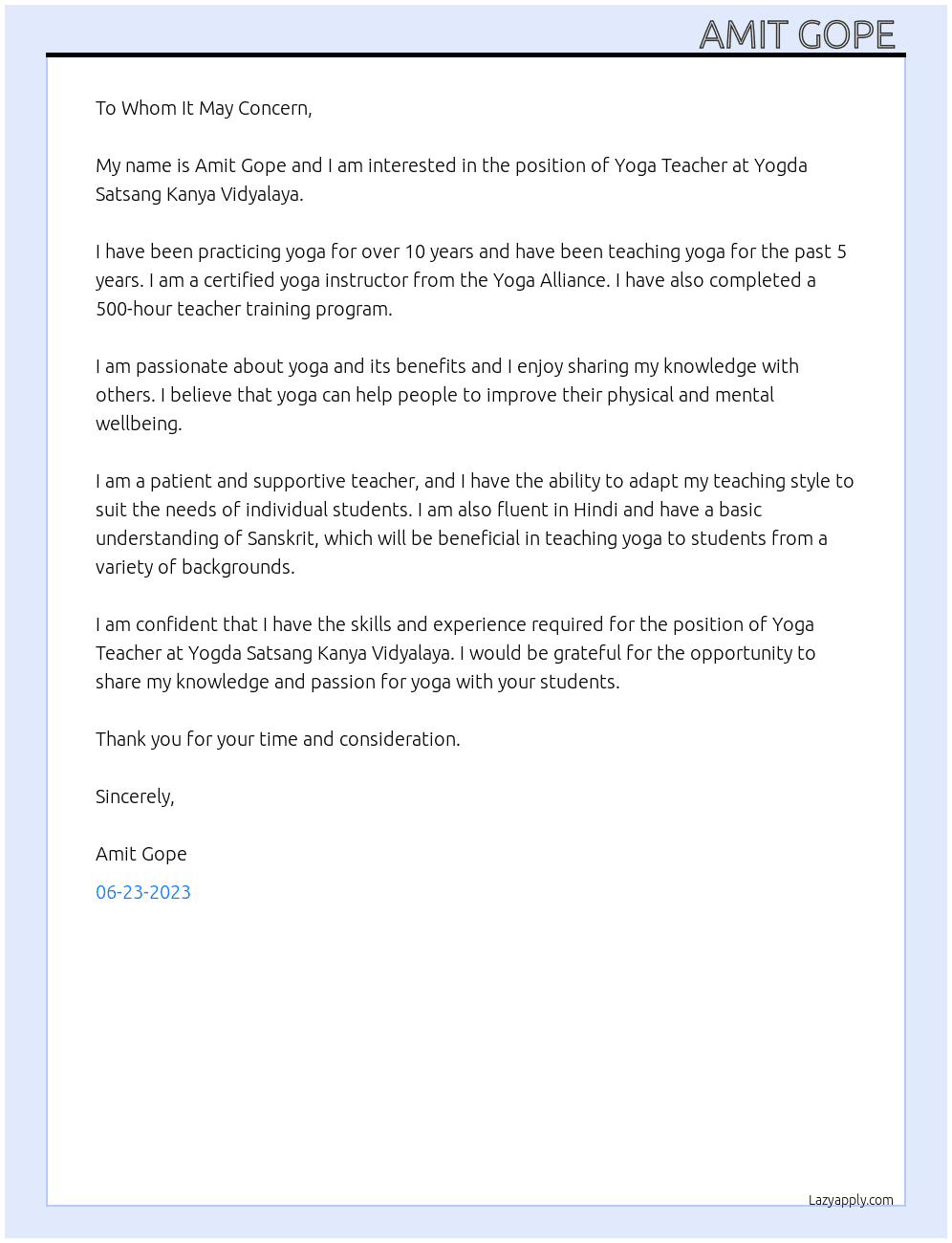 AMIT GOPE

To Whom It May Concern,

My name is Amit Gope and I am interested in the position of Yoga Teacher at Yogda Satsang Kanya Vidyalaya.

I have been practicing yoga for over 10 years and have been teaching yoga for the past 5 years. I am a certified yoga instructor from the Yoga Alliance. I have also completed a 500-hour teacher training program.

I am passionate about yoga and its benefits and I enjoy sharing my knowledge with others. I believe that yoga can help people to improve their physical and mental wellbeing.

I am a patient and supportive teacher, and I have the ability to adapt my teaching style to suit the needs of individual students. I am also fluent in Hindi and have a basic understanding of Sanskrit, which will be beneficial in teaching yoga to students from a variety of backgrounds.

I am confident that I have the skills and experience required for the position of Yoga Teacher at Yogda Satsang Kanya Vidyalaya. I would be grateful for the opportunity to share my knowledge and passion for yoga with your students.

Thank you for your time and consideration.

Sincerely,

Amit Gope

06-23-2023

Lazyapply.com